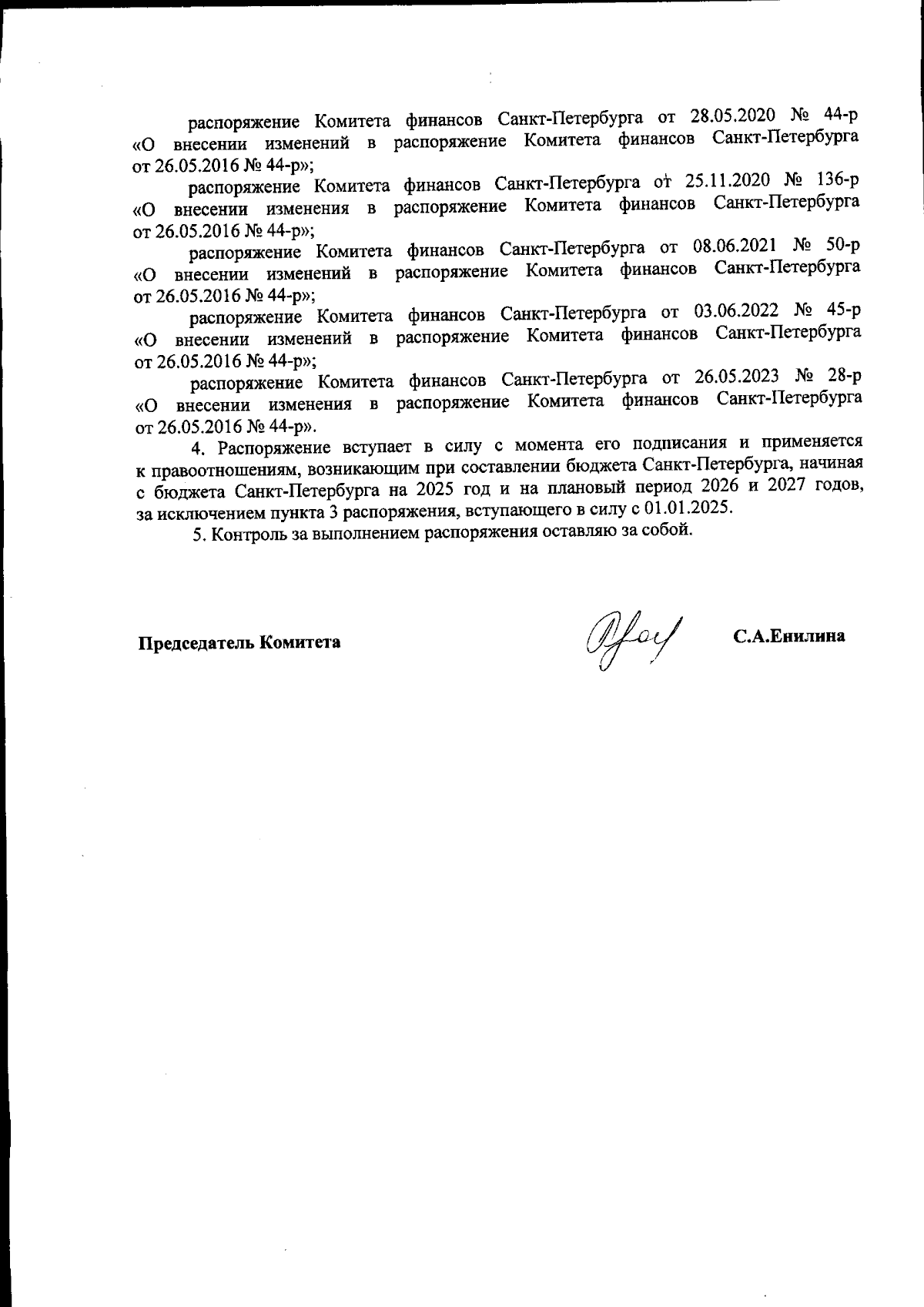 распоряжение Комитета финансов Санкт-Петербурга от 28.05.2020 № 44-р «О внесении изменений в распоряжение Комитета финансов Санкт-Петербурга от 26.05.2016 № 44-р»;

распоряжение Комитета финансов Санкт-Петербурга от 25.11.2020 № 136-р «О внесении изменения в распоряжение Комитета финансов Санкт-Петербурга от 26.05.2016 № 44-р»;

распоряжение Комитета финансов Санкт-Петербурга от 08.06.2021 № 50-р «О внесении изменений в распоряжение Комитета финансов Санкт-Петербурга от 26.05.2016 № 44-р»;

распоряжение Комитета финансов Санкт-Петербурга от 03.06.2022 № 45-р «О внесении изменений в распоряжение Комитета финансов Санкт-Петербурга от 26.05.2016 № 44-р»;

распоряжение Комитета финансов Санкт-Петербурга от 26.05.2023 № 28-р «О внесении изменения в распоряжение Комитета финансов Санкт-Петербурга от 26.05.2016 № 44-р».

4. Распоряжение вступает в силу с момента его подписания и применяется к правоотношениям, возникающим при составлении бюджета Санкт-Петербурга, начиная с бюджета Санкт-Петербурга на 2025 год и на плановый период 2026 и 2027 годов, за исключением пункта 3 распоряжения, вступающего в силу с 01.01.2025.

5. Контроль за выполнением распоряжения оставляю за собой.

Председатель Комитета

С.А.Енилина